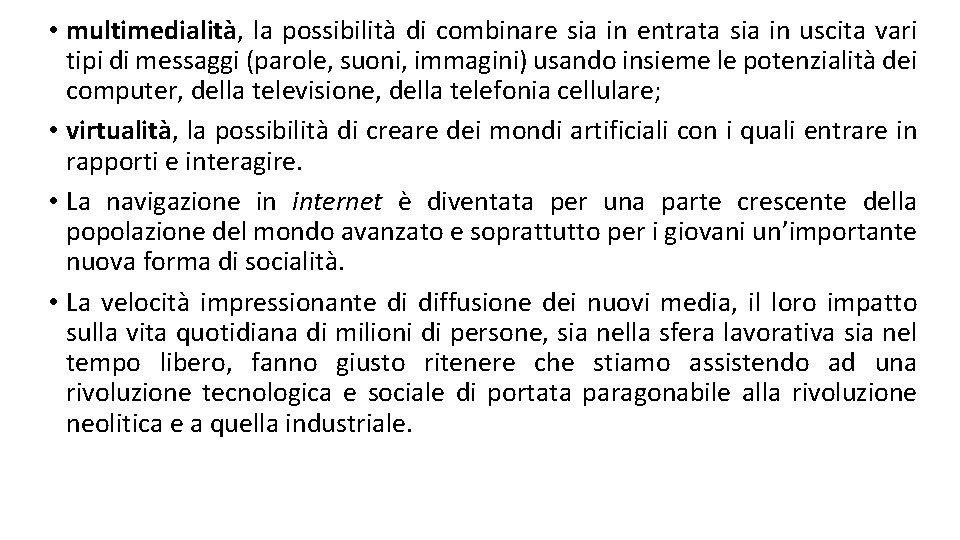 • multimedialità, la possibilità di combinare sia in entrata sia in uscita vari tipi di messaggi (parole, suoni, immagini) usando insieme le potenzialità dei computer, della televisione, della telefonia cellulare;

• virtualità, la possibilità di creare dei mondi artificiali con i quali entrare in rapporti e interagire.

• La navigazione in internet è diventata per una parte crescente della popolazione del mondo avanzato e soprattutto per i giovani un'importante nuova forma di socialità.

• La velocità impressionante di diffusione dei nuovi media, il loro impatto sulla vita quotidiana di milioni di persone, sia nella sfera lavorativa sia nel tempo libero, fanno giusto ritenere che stiamo assistendo ad una rivoluzione tecnologica e sociale di portata paragonabile alla rivoluzione neolitica e a quella industriale.